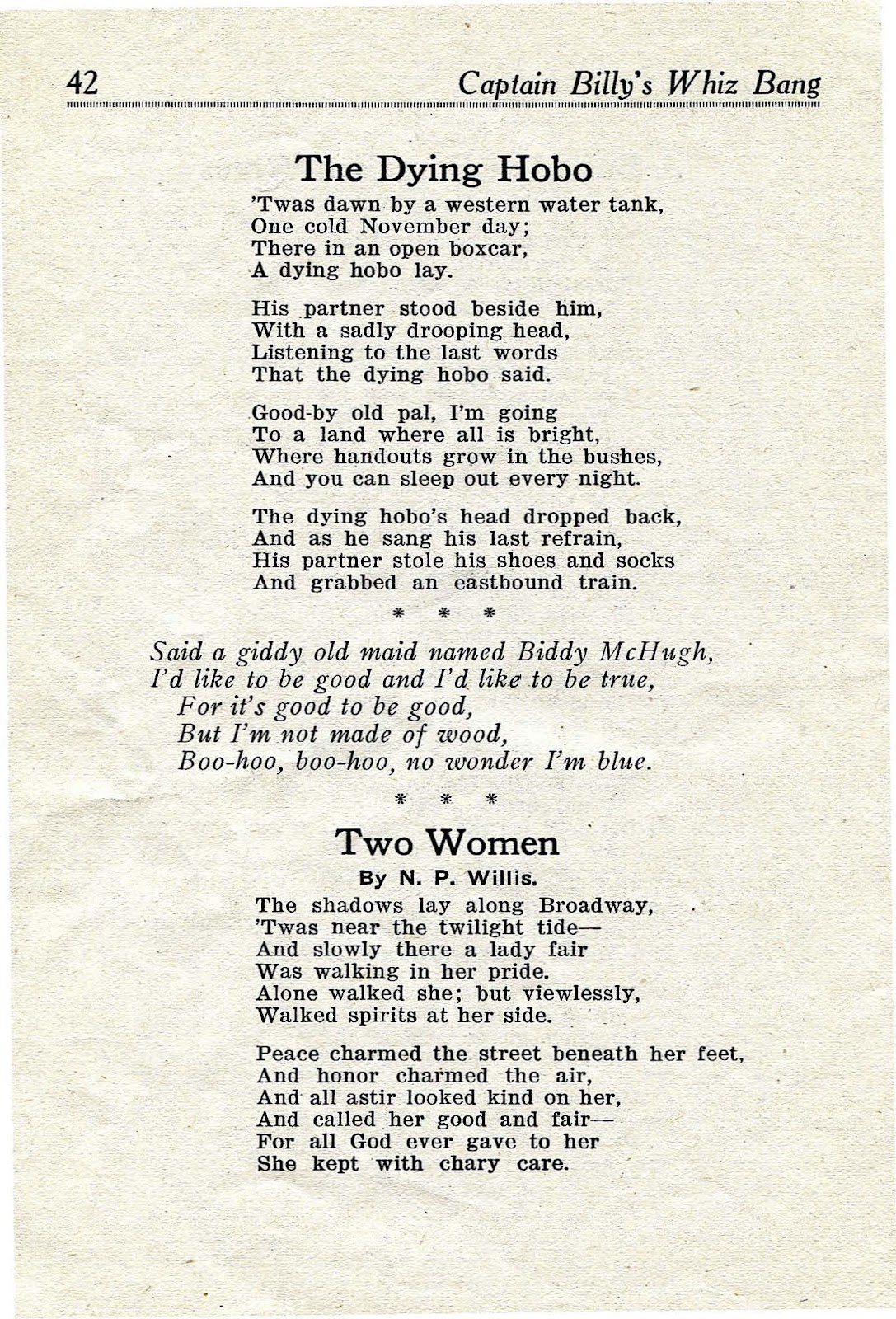 42 Captain Billy's Whiz Bang

The Dying Hobo

'Twas dawn by a western water tank,
One cold November day;
There in an open boxcar,
A dying hobo lay.

His partner stood beside him,
With a sadly drooping head,
Listening to the last words
That the dying hobo said.

Good-by old pal, I'm going
To a land where all is bright,
Where handouts grow in the bushes,
And you can sleep out every night.

The dying hobo's head dropped back,
And as he sang his last refrain,
His partner stole his shoes and socks
And grabbed an eastbound train.

* * *

Said a giddy old maid named Biddy McHugh,
I'd like to be good and I'd like to be true,
For it's good to be good,
But I'm not made of wood,
Boo-hoo, boo-hoo, no wonder I'm blue.

* * *

Two Women

By N. P. Willis.

The shadows lay along Broadway,
'Twas near the twilight tide—
And slowly there a lady fair
Was walking in her pride.
Alone walked she; but viewlessly,
Walked spirits at her side.

Peace charmed the street beneath her feet,
And honor charmed the air,
And all astir looked kind on her,
And called her good and fair—
For all God ever gave to her
She kept with chary care.